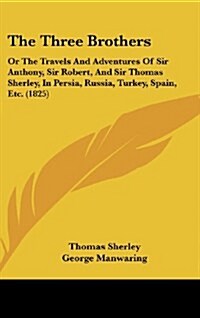 The Three Brothers

Or The Travels And Adventures Of Sir Anthony, Sir Robert, And Sir Thomas Sherley, In Persia, Russia, Turkey, Spain, Etc. (1825)

Thomas Sherley
George Manwaring